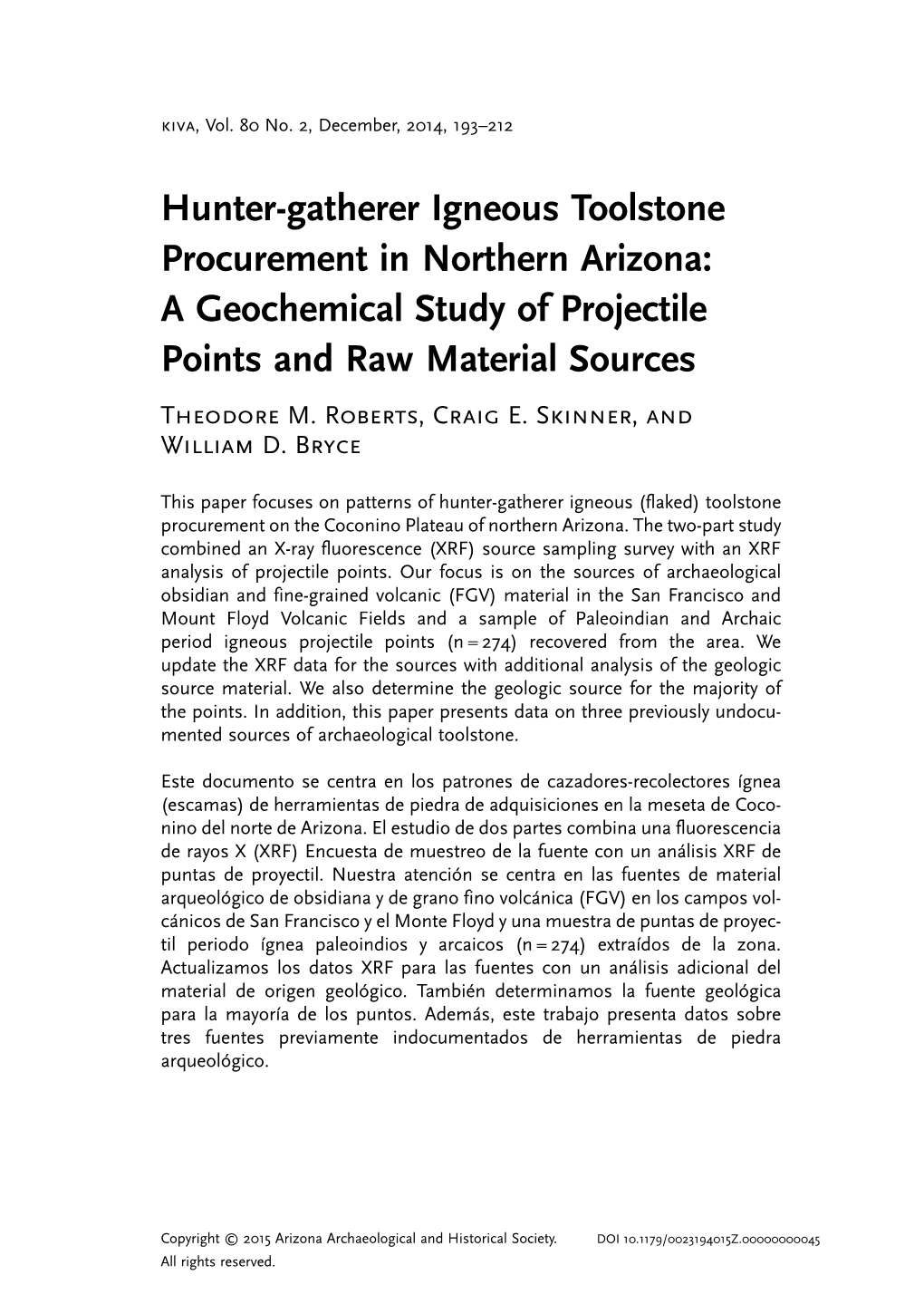 KIVA, Vol. 80 No. 2, December, 2014, 193–212

Hunter-gatherer Igneous Toolstone Procurement in Northern Arizona: A Geochemical Study of Projectile Points and Raw Material Sources

Theodore M. Roberts, Craig E. Skinner, and William D. Bryce

This paper focuses on patterns of hunter-gatherer igneous (flaked) toolstone procurement on the Coconino Plateau of northern Arizona. The two-part study combined an X-ray fluorescence (XRF) source sampling survey with an XRF analysis of projectile points. Our focus is on the sources of archaeological obsidian and fine-grained volcanic (FGV) material in the San Francisco and Mount Floyd Volcanic Fields and a sample of Paleoindian and Archaic period igneous projectile points (n = 274) recovered from the area. We update the XRF data for the sources with additional analysis of the geologic source material. We also determine the geologic source for the majority of the points. In addition, this paper presents data on three previously undocumented sources of archaeological toolstone.

Este documento se centra en los patrones de cazadores-recolectores ígnea (escamas) de herramientas de piedra de adquisiciones en la meseta de Coconino del norte de Arizona. El estudio de dos partes combina una fluorescencia de rayos X (XRF) Encuesta de muestreo de la fuente con un análisis XRF de puntas de proyectil. Nuestra atención se centra en las fuentes de material arqueológico de obsidiana y de grano fino volcánica (FGV) en los campos volcánicos de San Francisco y el Monte Floyd y una muestra de puntas de proyectil periodo ígnea paleoindios y arcaicos (n = 274) extraídos de la zona. Actualizamos los datos XRF para las fuentes con un análisis adicional del material de origen geológico. También determinamos la fuente geológica para la mayoría de los puntos. Además, este trabajo presenta datos sobre tres fuentes previamente indocumentados de herramientas de piedra arqueológico.

Copyright © 2015 Arizona Archaeological and Historical Society. All rights reserved.

DOI 10.1179/0023194015Z.00000000045